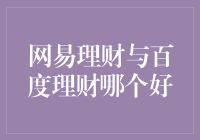 网易理财与百度理财哪个好